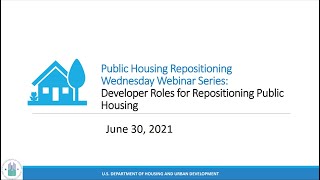 Public Housing Repositioning Wednesday Webinar Series:
Developer Roles for Repositioning Public Housing

June 30, 2021

U.S. DEPARTMENT OF HOUSING AND URBAN DEVELOPMENT